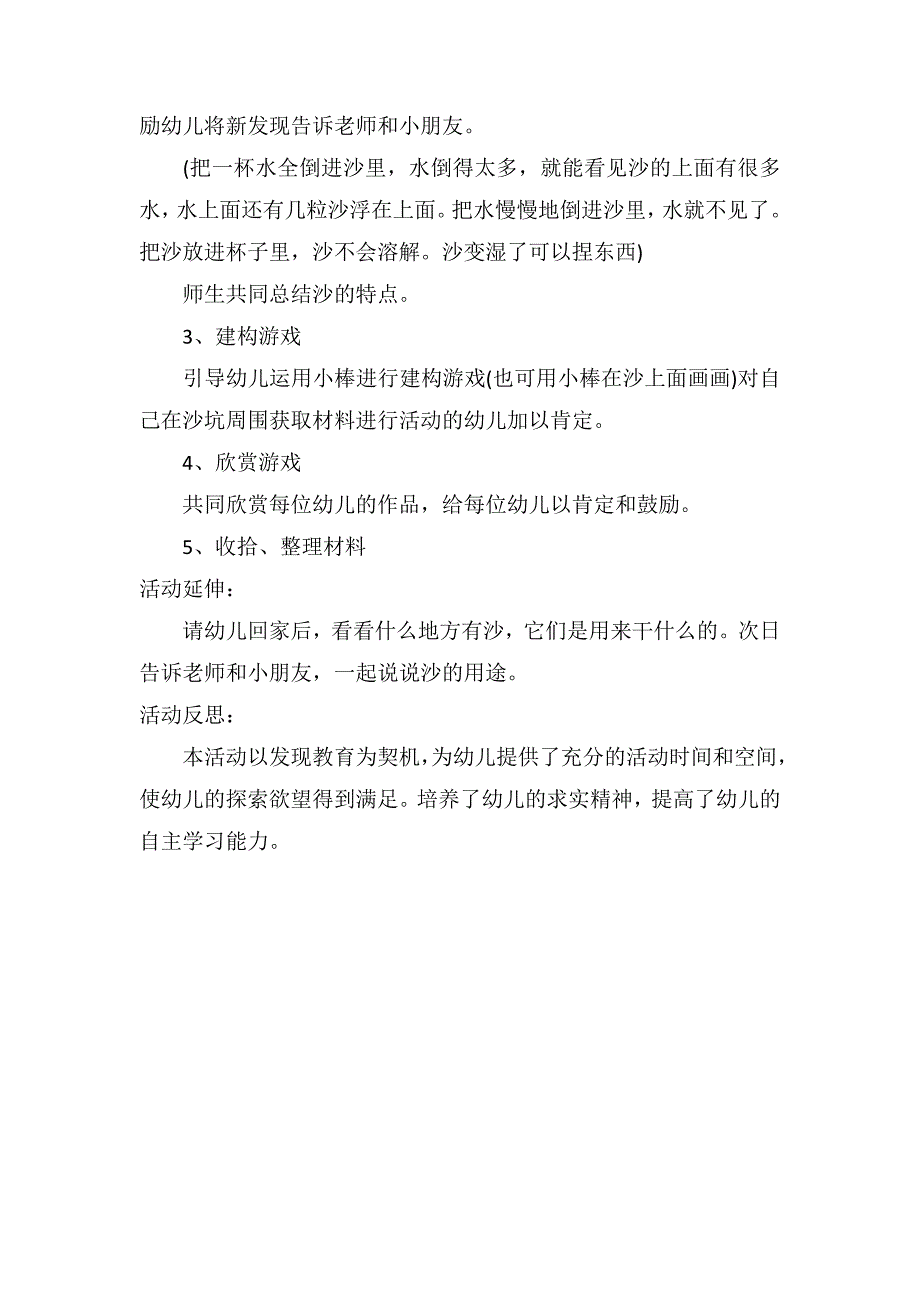 励幼儿将新发现告诉老师和小朋友。

(把一杯水全倒进沙里，水倒得太多，就能看见沙的上面有很多水，水上面还有几粒沙浮在上面。把水慢慢地倒进沙里，水就不见了。把沙放进杯子里，沙不会溶解。沙变湿了可以捏东西)

师生共同总结沙的特点。

3、建构游戏

引导幼儿运用小棒进行建构游戏(也可用小棒在沙上面画画)对自己在沙坑周围获取材料进行活动的幼儿加以肯定。

4、欣赏游戏

共同欣赏每位幼儿的作品，给每位幼儿以肯定和鼓励。

5、收拾、整理材料

活动延伸：

请幼儿回家后，看看什么地方有沙，它们是用来干什么的。次日告诉老师和小朋友，一起说说沙的用途。

活动反思：

本活动以发现教育为契机，为幼儿提供了充分的活动时间和空间，使幼儿的探索欲望得到满足。培养了幼儿的求实精神，提高了幼儿的自主学习能力。